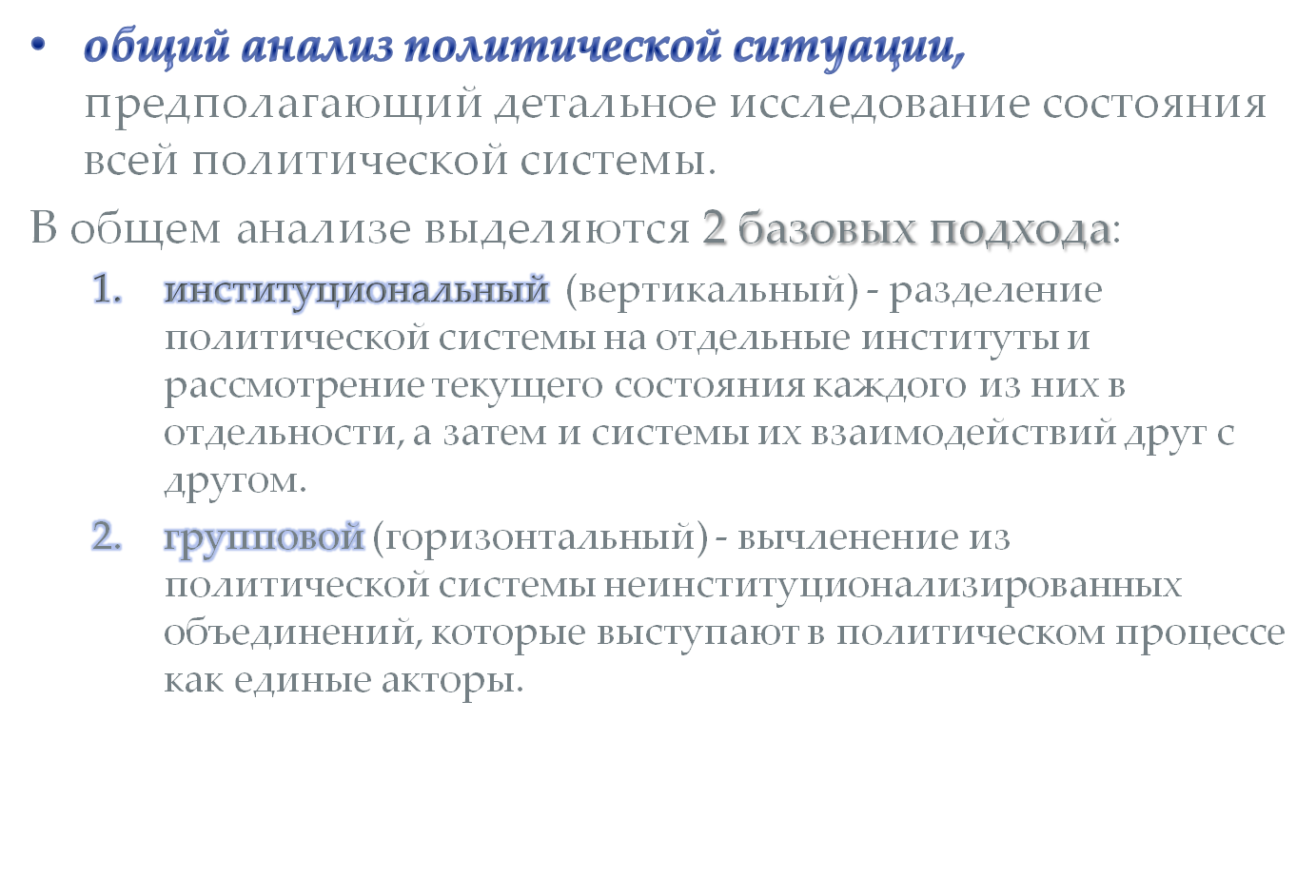 • общий анализ политической ситуации, предполагающий детальное исследование состояния всей политической системы.

В общем анализе выделяются 2 базовых подхода:

1. институциональный (вертикальный) - разделение политической системы на отдельные институты и рассмотрение текущего состояния каждого из них в отдельности, а затем и системы их взаимодействий друг с другом.

2. групповой (горизонтальный) - вычленение из политической системы неинституционализированных объединений, которые выступают в политическом процессе как единые акторы.